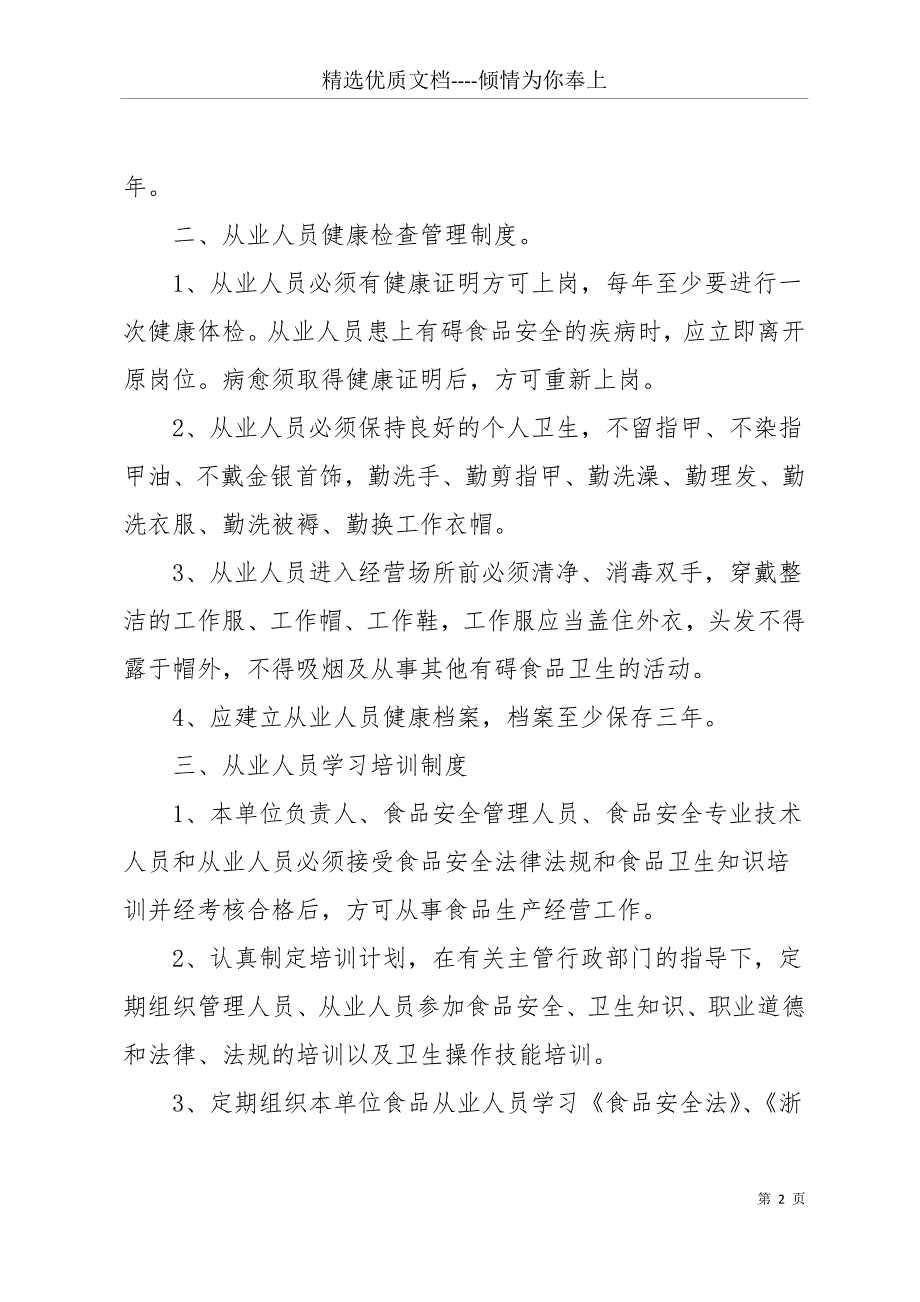 精选优质文档----倾情为你奉上

年。

二、从业人员健康检查管理制度。

1、从业人员必须有健康证明方可上岗，每年至少要进行一次健康体检。从业人员患上有碍食品安全的疾病时，应立即离开原岗位。病愈须取得健康证明后，方可重新上岗。

2、从业人员必须保持良好的个人卫生，不留指甲、不染指甲油、不戴金银首饰，勤洗手、勤剪指甲、勤洗澡、勤理发、勤洗衣服、勤洗被褥、勤换工作衣帽。

3、从业人员进入经营场所前必须清净、消毒双手，穿戴整洁的工作服、工作帽、工作鞋，工作服应当盖住外衣，头发不得露于帽外，不得吸烟及从事其他有碍食品卫生的活动。

4、应建立从业人员健康档案，档案至少保存三年。

三、从业人员学习培训制度

1、本单位负责人、食品安全管理人员、食品安全专业技术人员和从业人员必须接受食品安全法律法规和食品卫生知识培训并经考核合格后，方可从事食品生产经营工作。

2、认真制定培训计划，在有关主管行政部门的指导下，定期组织管理人员、从业人员参加食品安全、卫生知识、职业道德和法律、法规的培训以及卫生操作技能培训。

3、定期组织本单位食品从业人员学习《食品安全法》、《浙

第 2 页